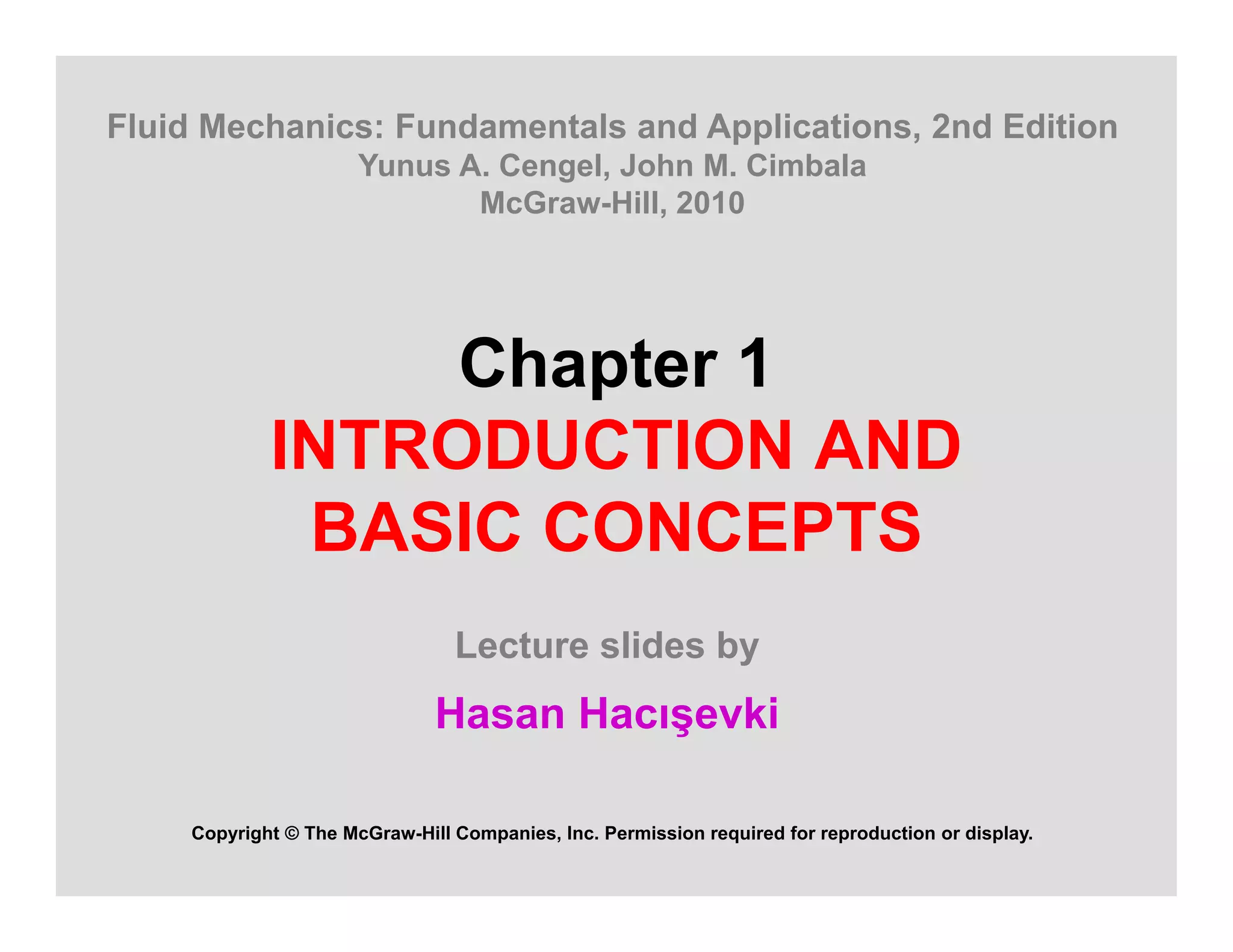 Fluid Mechanics: Fundamentals and Applications, 2nd Edition
Yunus A. Cengel, John M. Cimbala
McGraw-Hill, 2010

Chapter 1
INTRODUCTION AND BASIC CONCEPTS

Lecture slides by

Hasan Hacışevki

Copyright © The McGraw-Hill Companies, Inc. Permission required for reproduction or display.